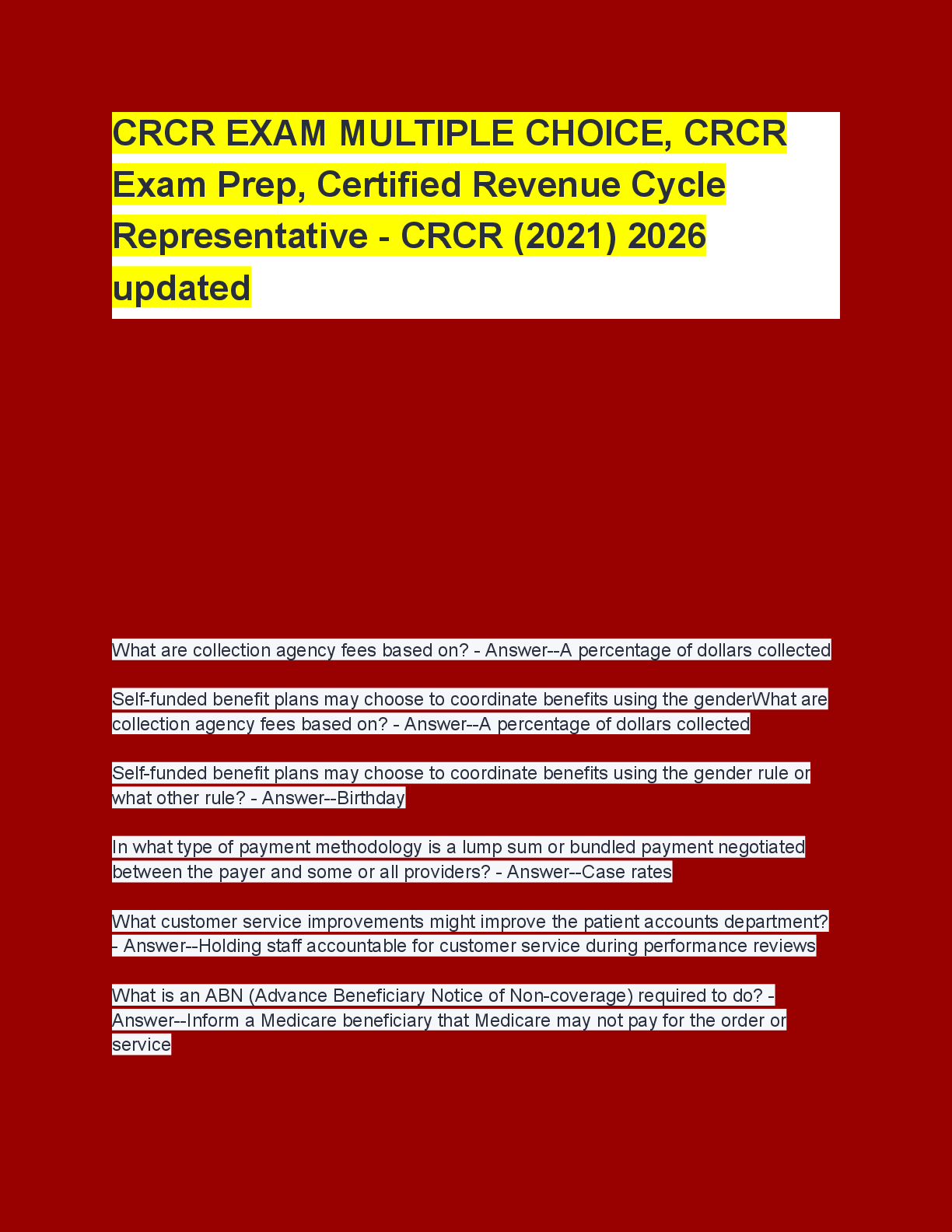 CRCR EXAM MULTIPLE CHOICE, CRCR Exam Prep, Certified Revenue Cycle Representative - CRCR (2021) 2026 updated

What are collection agency fees based on? - Answer--A percentage of dollars collected

Self-funded benefit plans may choose to coordinate benefits using the genderWhat are collection agency fees based on? - Answer--A percentage of dollars collected

Self-funded benefit plans may choose to coordinate benefits using the gender rule or what other rule? - Answer--Birthday

In what type of payment methodology is a lump sum or bundled payment negotiated between the payer and some or all providers? - Answer--Case rates

What customer service improvements might improve the patient accounts department? - Answer--Holding staff accountable for customer service during performance reviews

What is an ABN (Advance Beneficiary Notice of Non-coverage) required to do? - Answer--Inform a Medicare beneficiary that Medicare may not pay for the order or service